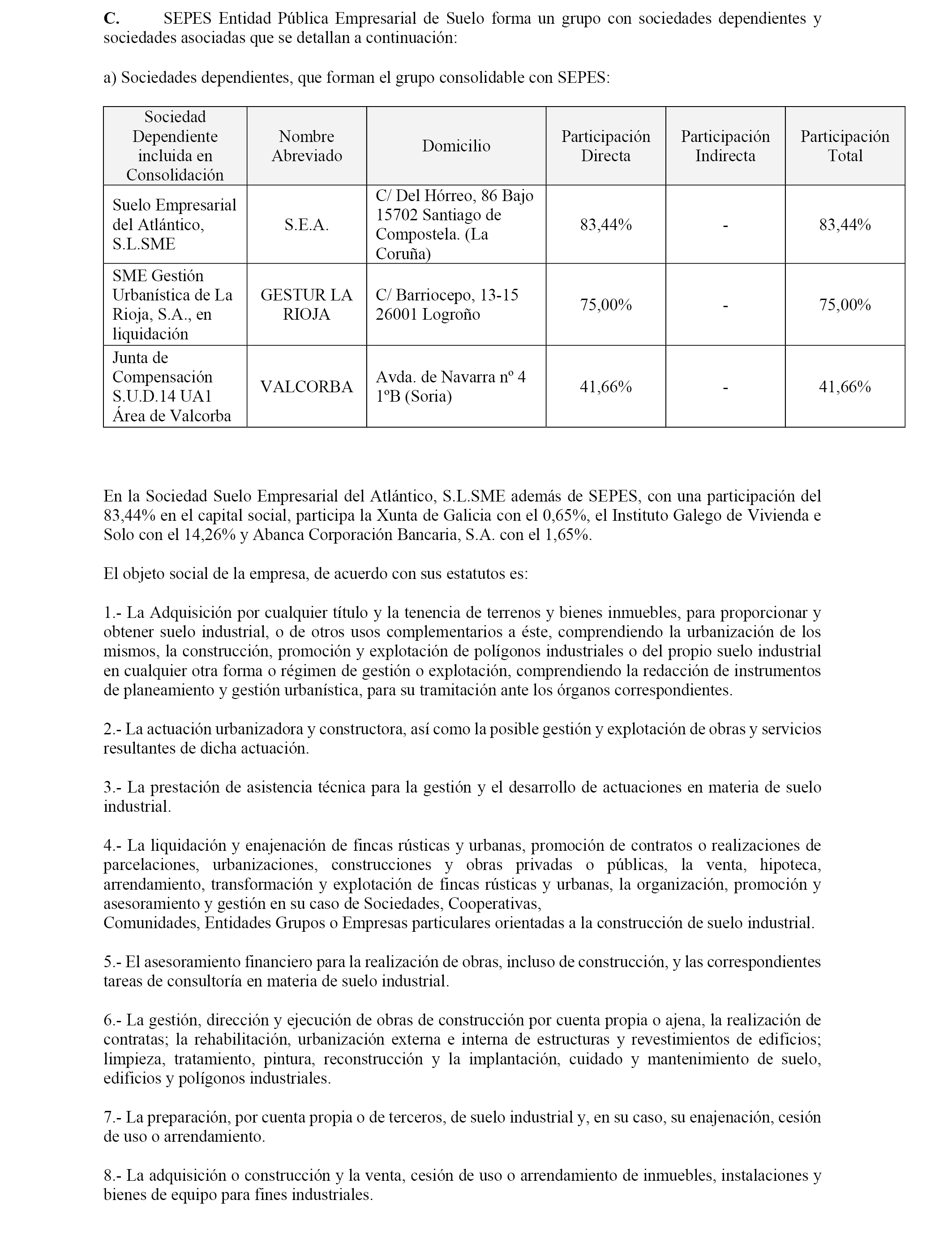 C. SEPES Entidad Pública Empresarial de Suelo forma un grupo con sociedades dependientes y sociedades asociadas que se detallan a continuación:

a) Sociedades dependientes, que forman el grupo consolidable con SEPES:

| Sociedad Dependiente incluida en Consolidación | Nombre Abreviado | Domicilio | Participación Directa | Participación Indirecta | Participación Total |
|---|---|---|---|---|---|
| Suelo Empresarial del Atlántico, S.L.SME | S.E.A. | C/ Del Hórreo, 86 Bajo 15702 Santiago de Compostela. (La Coruña) | 83,44% | - | 83,44% |
| SME Gestión Urbanística de La Rioja, S.A., en liquidación | GESTUR LA RIOJA | C/ Barriocepo, 13-15 26001 Logroño | 75,00% | - | 75,00% |
| Junta de Compensación S.U.D.14 UA1 Área de Valcorba | VALCORBA | Avda. de Navarra nº 4 1ºB (Soria) | 41,66% | - | 41,66% |

En la Sociedad Suelo Empresarial del Atlántico, S.L.SME además de SEPES, con una participación del 83,44% en el capital social, participa la Xunta de Galicia con el 0,65%, el Instituto Galego de Vivienda e Solo con el 14,26% y Abanca Corporación Bancaria, S.A. con el 1,65%.

El objeto social de la empresa, de acuerdo con sus estatutos es:

1.- La Adquisición por cualquier título y la tenencia de terrenos y bienes inmuebles, para proporcionar y obtener suelo industrial, o de otros usos complementarios a éste, comprendiendo la urbanización de los mismos, la construcción, promoción y explotación de polígonos industriales o del propio suelo industrial en cualquier otra forma o régimen de gestión o explotación, comprendiendo la redacción de instrumentos de planeamiento y gestión urbanística, para su tramitación ante los órganos correspondientes.

2.- La actuación urbanizadora y constructora, así como la posible gestión y explotación de obras y servicios resultantes de dicha actuación.

3.- La prestación de asistencia técnica para la gestión y el desarrollo de actuaciones en materia de suelo industrial.

4.- La liquidación y enajenación de fincas rústicas y urbanas, promoción de contratos o realizaciones de parcelaciones, urbanizaciones, construcciones y obras privadas o públicas, la venta, hipoteca, arrendamiento, transformación y explotación de fincas rústicas y urbanas, la organización, promoción y asesoramiento y gestión en su caso de Sociedades, Cooperativas,
Comunidades, Entidades Grupos o Empresas particulares orientadas a la construcción de suelo industrial.

5.- El asesoramiento financiero para la realización de obras, incluso de construcción, y las correspondientes tareas de consultoría en materia de suelo industrial.

6.- La gestión, dirección y ejecución de obras de construcción por cuenta propia o ajena, la realización de contratas; la rehabilitación, urbanización externa e interna de estructuras y revestimientos de edificios; limpieza, tratamiento, pintura, reconstrucción y la implantación, cuidado y mantenimiento de suelo, edificios y polígonos industriales.

7.- La preparación, por cuenta propia o de terceros, de suelo industrial y, en su caso, su enajenación, cesión de uso o arrendamiento.

8.- La adquisición o construcción y la venta, cesión de uso o arrendamiento de inmuebles, instalaciones y bienes de equipo para fines industriales.